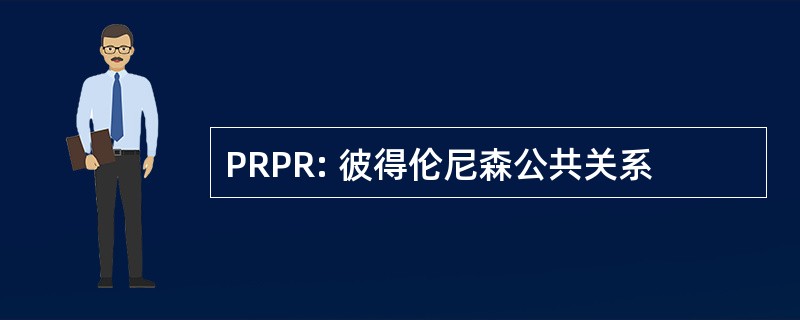 PRPR: 彼得伦尼森公共关系